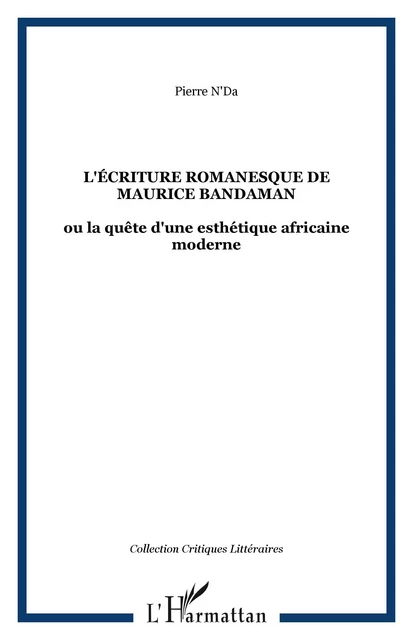 Pierre N'Da

L'ÉCRITURE ROMANESQUE DE MAURICE BANDAMAN

ou la quête d'une esthétique africaine moderne

Collection Critiques Littéraires

L'Harmattan